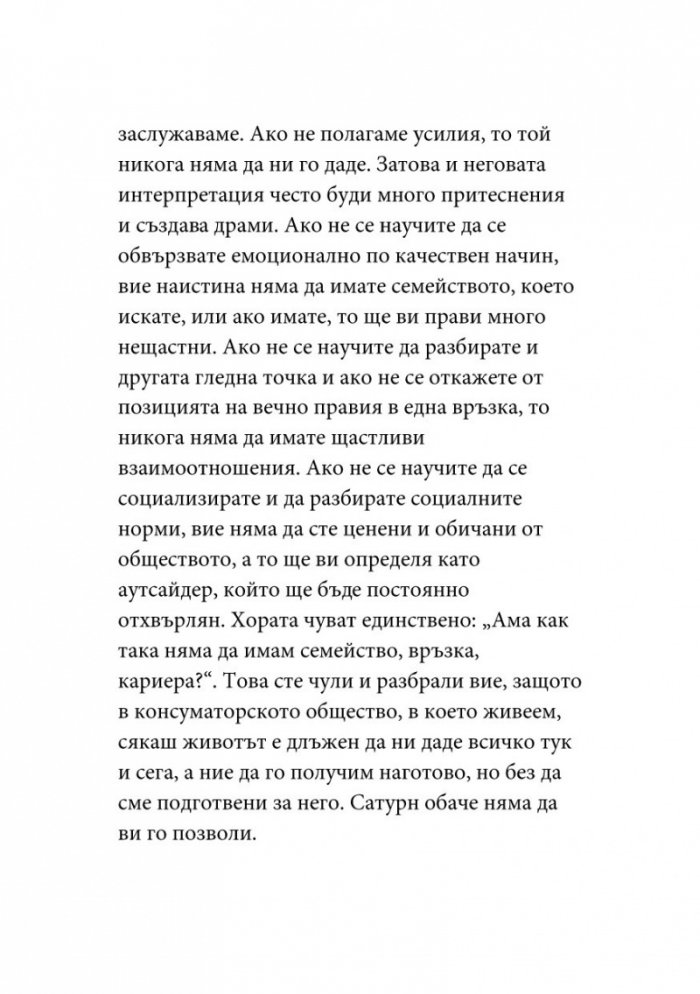 заслужаваме. Ако не полагаме усилия, то той никога няма да ни го даде. Затова и неговата интерпретация често буди много притеснения и създава драми. Ако не се научите да се обвързвате емоционално по качествен начин, вие наистина няма да имате семейството, което искате, или ако имате, то ще ви прави много нещастни. Ако не се научите да разбирате и другата гледна точка и ако не се откажете от позицията на вечно правия в една връзка, то никога няма да имате щастливи взаимоотношения. Ако не се научите да се социализирате и да разбирате социалните норми, вие няма да сте ценени и обичани от обществото, а то ще ви определя като аутсайдер, който ще бъде постоянно отхвърлян. Хората чуват единствено: „Ама как така няма да имам семейство, връзка, кариера?“. Това сте чули и разбрали вие, защото в консуматорското общество, в което живеем, сякаш животът е длъжен да ни даде всичко тук и сега, а ние да го получим наготово, но без да сме подготвени за него. Сатурн обаче няма да ви го позволи.